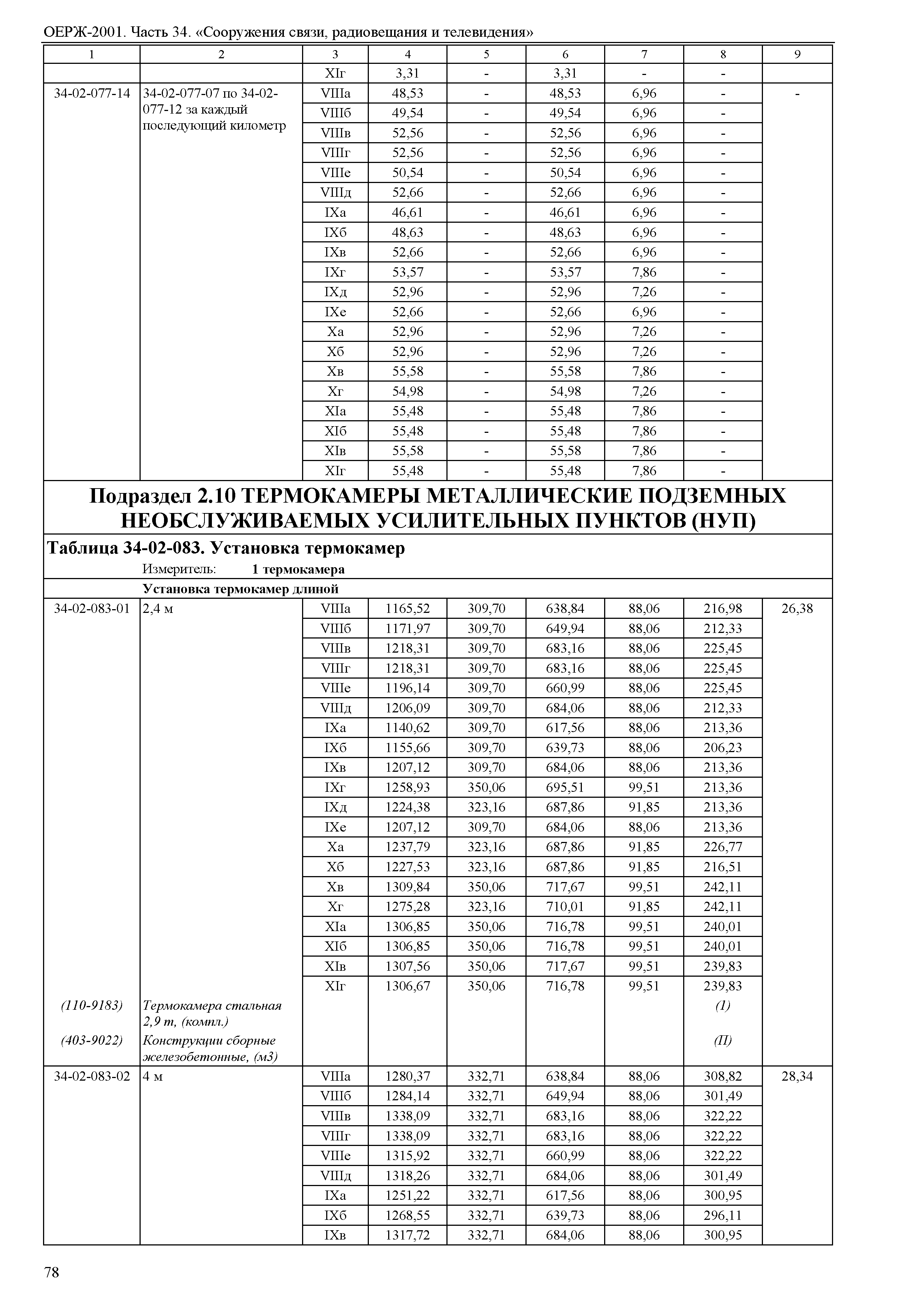 ОЕРЖ-2001. Часть 34. «Сооружения связи, радиовещания и телевидения»

| 1 | 2 | 3 | 4 | 5 | 6 | 7 | 8 | 9 |
|---|---|---|---|---|---|---|---|---|
| | | XIг | 3,31 | - | 3,31 | - | - | |
| 34-02-077-14 | 34-02-077-07 по 34-02-077-12 за каждый последующий километр | VIIIа | 48,53 | - | 48,53 | 6,96 | - | - |
| | | VIIIб | 49,54 | - | 49,54 | 6,96 | - | |
| | | VIIIв | 52,56 | - | 52,56 | 6,96 | - | |
| | | VIIIг | 52,56 | - | 52,56 | 6,96 | - | |
| | | VIIIе | 50,54 | - | 50,54 | 6,96 | - | |
| | | VIIIд | 52,66 | - | 52,66 | 6,96 | - | |
| | | IXа | 46,61 | - | 46,61 | 6,96 | - | |
| | | IXб | 48,63 | - | 48,63 | 6,96 | - | |
| | | IXв | 52,66 | - | 52,66 | 6,96 | - | |
| | | IXг | 53,57 | - | 53,57 | 7,86 | - | |
| | | IXд | 52,96 | - | 52,96 | 7,26 | - | |
| | | IXе | 52,66 | - | 52,66 | 6,96 | - | |
| | | Xа | 52,96 | - | 52,96 | 7,26 | - | |
| | | Xб | 52,96 | - | 52,96 | 7,26 | - | |
| | | Xв | 55,58 | - | 55,58 | 7,86 | - | |
| | | Xг | 54,98 | - | 54,98 | 7,26 | - | |
| | | XIа | 55,48 | - | 55,48 | 7,86 | - | |
| | | XIб | 55,48 | - | 55,48 | 7,86 | - | |
| | | XIв | 55,58 | - | 55,58 | 7,86 | - | |
| | | XIг | 55,48 | - | 55,48 | 7,86 | - | |

Подраздел 2.10 ТЕРМОКАМЕРЫ МЕТАЛЛИЧЕСКИЕ ПОДЗЕМНЫХ НЕОБСЛУЖИВАЕМЫХ УСИЛИТЕЛЬНЫХ ПУНКТОВ (НУП)

Таблица 34-02-083. Установка термокамер

Измеритель: 1 термокамера

Установка термокамер длиной

| | | | | | | | | |
|---|---|---|---|---|---|---|---|---|
| 34-02-083-01 | 2,4 м | VIIIа | 1165,52 | 309,70 | 638,84 | 88,06 | 216,98 | 26,38 |
| | | VIIIб | 1171,97 | 309,70 | 649,94 | 88,06 | 212,33 | |
| | | VIIIв | 1218,31 | 309,70 | 683,16 | 88,06 | 225,45 | |
| | | VIIIг | 1218,31 | 309,70 | 683,16 | 88,06 | 225,45 | |
| | | VIIIе | 1196,14 | 309,70 | 660,99 | 88,06 | 225,45 | |
| | | VIIIд | 1206,09 | 309,70 | 684,06 | 88,06 | 212,33 | |
| | | IXа | 1140,62 | 309,70 | 617,56 | 88,06 | 213,36 | |
| | | IXб | 1155,66 | 309,70 | 639,73 | 88,06 | 206,23 | |
| | | IXв | 1207,12 | 309,70 | 684,06 | 88,06 | 213,36 | |
| | | IXг | 1258,93 | 350,06 | 695,51 | 99,51 | 213,36 | |
| | | IXд | 1224,38 | 323,16 | 687,86 | 91,85 | 213,36 | |
| | | IXе | 1207,12 | 309,70 | 684,06 | 88,06 | 213,36 | |
| | | Xа | 1237,79 | 323,16 | 687,86 | 91,85 | 226,77 | |
| | | Xб | 1227,53 | 323,16 | 687,86 | 91,85 | 216,51 | |
| | | Xв | 1309,84 | 350,06 | 717,67 | 99,51 | 242,11 | |
| | | Xг | 1275,28 | 323,16 | 710,01 | 91,85 | 242,11 | |
| | | XIа | 1306,85 | 350,06 | 716,78 | 99,51 | 240,01 | |
| | | XIб | 1306,85 | 350,06 | 716,78 | 99,51 | 240,01 | |
| | | XIв | 1307,56 | 350,06 | 717,67 | 99,51 | 239,83 | |
| | | XIг | 1306,67 | 350,06 | 716,78 | 99,51 | 239,83 | |
| (110-9183) | Термокамера стальная 2,9 т, (компл.) | | | | | | (1) | |
| (403-9022) | Конструкции сборные железобетонные, (м3) | | | | | | (П) | |
| 34-02-083-02 | 4 м | VIIIа | 1280,37 | 332,71 | 638,84 | 88,06 | 308,82 | 28,34 |
| | | VIIIб | 1284,14 | 332,71 | 649,94 | 88,06 | 301,49 | |
| | | VIIIв | 1338,09 | 332,71 | 683,16 | 88,06 | 322,22 | |
| | | VIIIг | 1338,09 | 332,71 | 683,16 | 88,06 | 322,22 | |
| | | VIIIе | 1315,92 | 332,71 | 660,99 | 88,06 | 322,22 | |
| | | VIIIд | 1318,26 | 332,71 | 684,06 | 88,06 | 301,49 | |
| | | IXа | 1251,22 | 332,71 | 617,56 | 88,06 | 300,95 | |
| | | IXб | 1268,55 | 332,71 | 639,73 | 88,06 | 296,11 | |
| | | IXв | 1317,72 | 332,71 | 684,06 | 88,06 | 300,95 | |

78